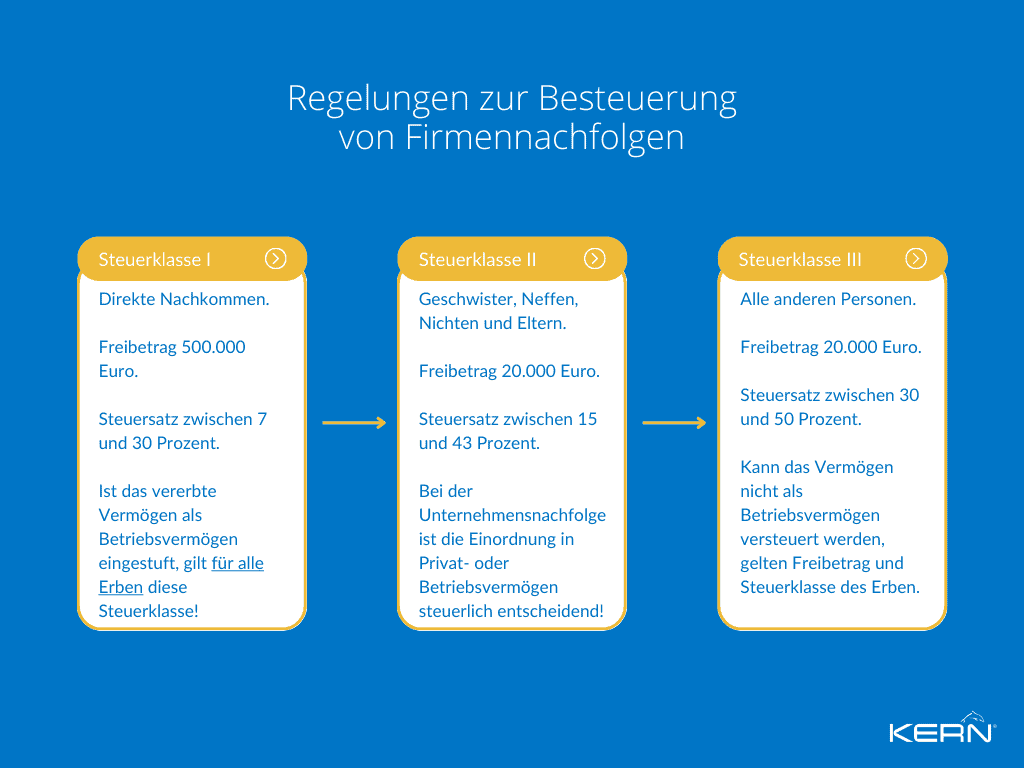 Regelungen zur Besteuerung von Firmennachfolgen

Steuerklasse I

Direkte Nachkommen.

Freibetrag 500.000 Euro.

Steuersatz zwischen 7 und 30 Prozent.

Ist das vererbte Vermögen als Betriebsvermögen eingestuft, gilt für alle Erben diese Steuerklasse!

Steuerklasse II

Geschwister, Neffen, Nichten und Eltern.

Freibetrag 20.000 Euro.

Steuersatz zwischen 15 und 43 Prozent.

Bei der Unternehmensnachfolge ist die Einordnung in Privat- oder Betriebsvermögen steuerlich entscheidend!

Steuerklasse III

Alle anderen Personen.

Freibetrag 20.000 Euro.

Steuersatz zwischen 30 und 50 Prozent.

Kann das Vermögen nicht als Betriebsvermögen versteuert werden, gelten Freibetrag und Steuerklasse des Erben.

KERN